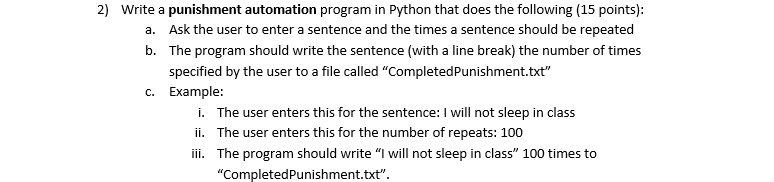 2) Write a punishment automation program in Python that does the following (15 points):

a. Ask the user to enter a sentence and the times a sentence should be repeated

b. The program should write the sentence (with a line break) the number of times specified by the user to a file called “CompletedPunishment.txt”

c. Example:

i. The user enters this for the sentence: I will not sleep in class

ii. The user enters this for the number of repeats: 100

iii. The program should write “I will not sleep in class” 100 times to “CompletedPunishment.txt”.